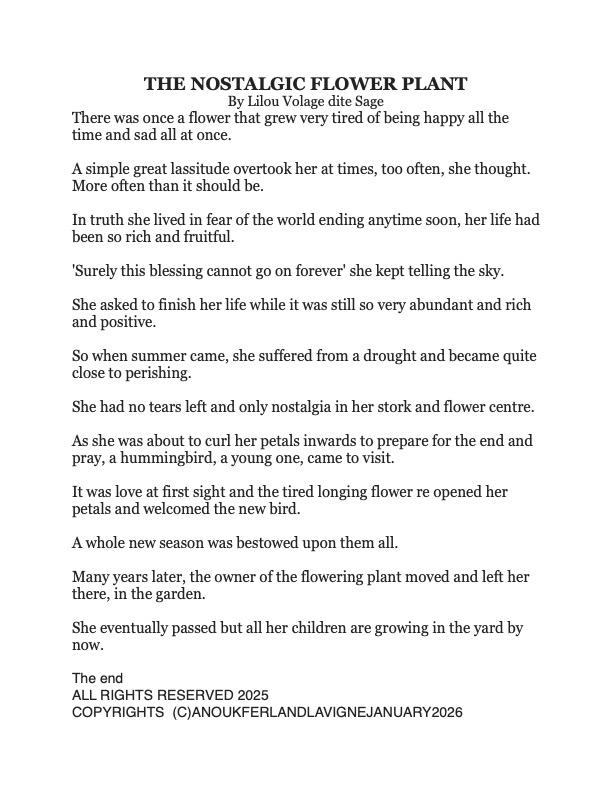 THE NOSTALGIC FLOWER PLANT
By Lilou Volage dite Sage
There was once a flower that grew very tired of being happy all the time and sad all at once.

A simple great lassitude overtook her at times, too often, she thought. More often than it should be.

In truth she lived in fear of the world ending anytime soon, her life had been so rich and fruitful.

'Surely this blessing cannot go on forever' she kept telling the sky.

She asked to finish her life while it was still so very abundant and rich and positive.

So when summer came, she suffered from a drought and became quite close to perishing.

She had no tears left and only nostalgia in her stork and flower centre.

As she was about to curl her petals inwards to prepare for the end and pray, a hummingbird, a young one, came to visit.

It was love at first sight and the tired longing flower re opened her petals and welcomed the new bird.

A whole new season was bestowed upon them all.

Many years later, the owner of the flowering plant moved and left her there, in the garden.

She eventually passed but all her children are growing in the yard by now.

The end
ALL RIGHTS RESERVED 2025
COPYRIGHTS (C)ANOUKFERLANDLAVIGNEJANUARY2026